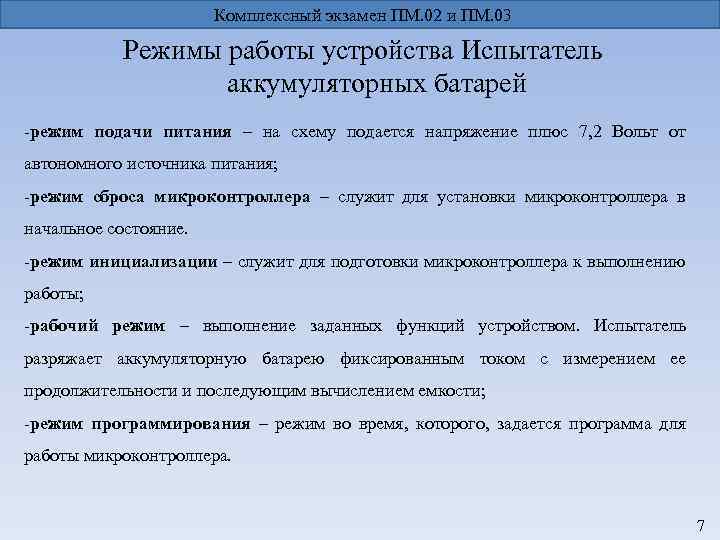 Комплексный экзамен ПМ.02 и ПМ.03

Режимы работы устройства Испытатель аккумуляторных батарей

-режим подачи питания – на схему подается напряжение плюс 7,2 Вольт от автономного источника питания;

-режим сброса микроконтроллера – служит для установки микроконтроллера в начальное состояние.

-режим инициализации – служит для подготовки микроконтроллера к выполнению работы;

-рабочий режим – выполнение заданных функций устройством. Испытатель разряжает аккумуляторную батарею фиксированным током с измерением ее продолжительности и последующим вычислением емкости;

-режим программирования – режим во время, которого, задается программа для работы микроконтроллера.

7